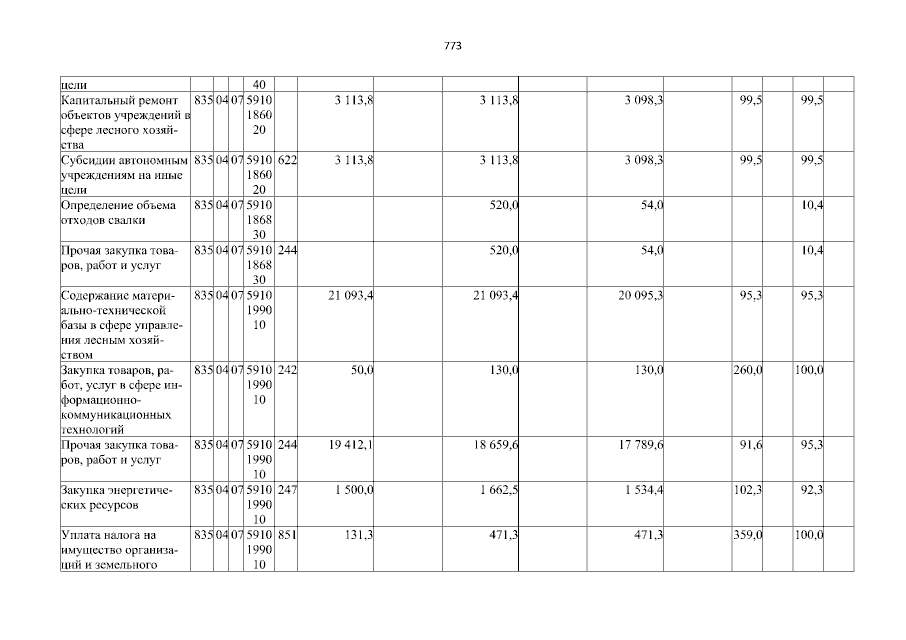 773

| цели |  |  |  | 40 |  |  |  |  |  |  |  |
|---|---|---|---|---|---|---|---|---|---|---|---|
| Капитальный ремонт объектов учреждений в сфере лесного хозяйства | 835 | 04 | 07 | 5910 1860 20 |  | 3 113,8 | 3 113,8 | 3 098,3 | 99,5 | 99,5 |  |
| Субсидии автономным учреждениям на иные цели | 835 | 04 | 07 | 5910 1860 20 | 622 | 3 113,8 | 3 113,8 | 3 098,3 | 99,5 | 99,5 |  |
| Определение объема отходов свалки | 835 | 04 | 07 | 5910 1868 30 |  |  | 520,0 | 54,0 |  | 10,4 |  |
| Прочая закупка товаров, работ и услуг | 835 | 04 | 07 | 5910 1868 30 | 244 |  | 520,0 | 54,0 |  | 10,4 |  |
| Содержание материально-технической базы в сфере управления лесным хозяйством | 835 | 04 | 07 | 5910 1990 10 |  | 21 093,4 | 21 093,4 | 20 095,3 | 95,3 | 95,3 |  |
| Закупка товаров, работ, услуг в сфере информационно-коммуникационных технологий | 835 | 04 | 07 | 5910 1990 10 | 242 | 50,0 | 130,0 | 130,0 | 260,0 | 100,0 |  |
| Прочая закупка товаров, работ и услуг | 835 | 04 | 07 | 5910 1990 10 | 244 | 19 412,1 | 18 659,6 | 17 789,6 | 91,6 | 95,3 |  |
| Закупка энергетических ресурсов | 835 | 04 | 07 | 5910 1990 10 | 247 | 1 500,0 | 1 662,5 | 1 534,4 | 102,3 | 92,3 |  |
| Уплата налога на имущество организаций и земельного | 835 | 04 | 07 | 5910 1990 10 | 851 | 131,3 | 471,3 | 471,3 | 359,0 | 100,0 |  |